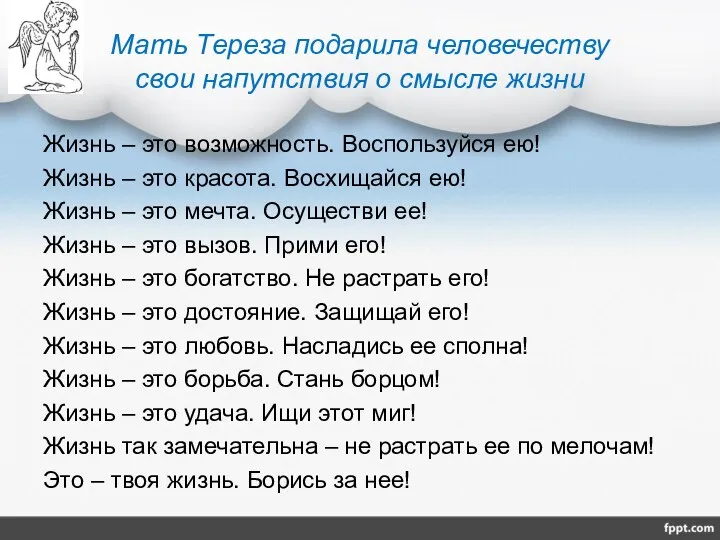 Мать Тереза подарила человечеству свои напутствия о смысле жизни

Жизнь – это возможность. Воспользуйся ею!
Жизнь – это красота. Восхищайся ею!
Жизнь – это мечта. Осуществи ее!
Жизнь – это вызов. Прими его!
Жизнь – это богатство. Не растрать его!
Жизнь – это достояние. Защищай его!
Жизнь – это любовь. Насладись ее сполна!
Жизнь – это борьба. Стань борцом!
Жизнь – это удача. Ищи этот миг!
Жизнь так замечательна – не растрать ее по мелочам!
Это – твоя жизнь. Борись за нее!

fppt.com